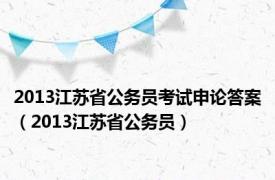 2013江苏省公务员考试申论答案（2013江苏省公务员）